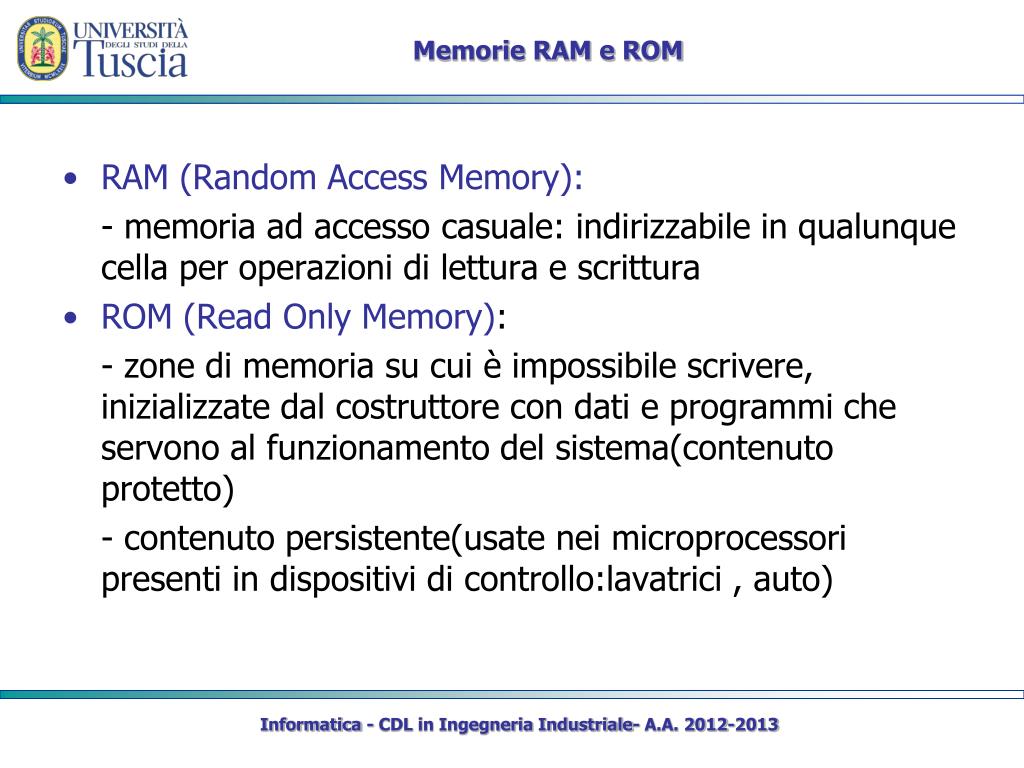 UNIVERSITÀ DEGLI STUDI DELLA Tuscia

Memorie RAM e ROM

• RAM (Random Access Memory):

- memoria ad accesso casuale: indirizzabile in qualunque cella per operazioni di lettura e scrittura

• ROM (Read Only Memory):

- zone di memoria su cui è impossibile scrivere, inizializzate dal costruttore con dati e programmi che servono al funzionamento del sistema(contenuto protetto)

- contenuto persistente(usate nei microprocessori presenti in dispositivi di controllo:lavatrici , auto)

Informatica - CDL in Ingegneria Industriale- A.A. 2012-2013